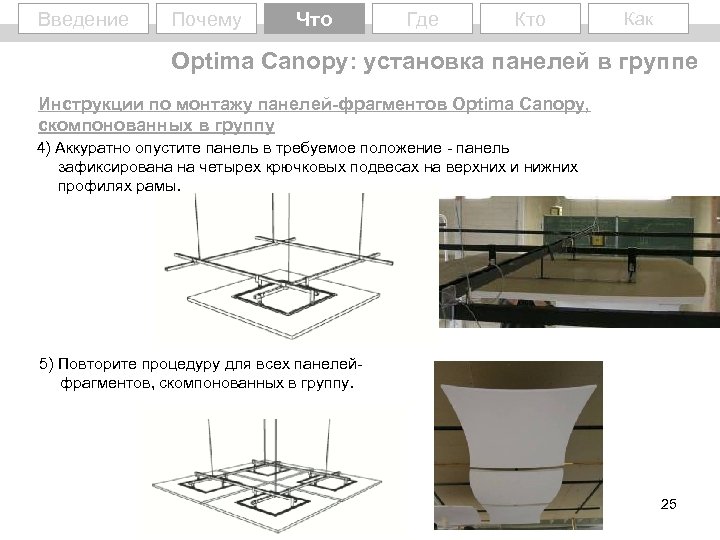 Введение Почему Что Где Кто Как

Optima Canopy: установка панелей в группе

Инструкции по монтажу панелей-фрагментов Optima Canopy, скомпонованных в группу

4) Аккуратно опустите панель в требуемое положение - панель зафиксирована на четырех крючковых подвесах на верхних и нижних профилях рамы.

5) Повторите процедуру для всех панелей-фрагментов, скомпонованных в группу.

25